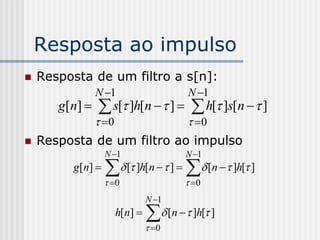 Resposta ao impulso

Resposta de um filtro a s[n]:

$g[n] = \sum_{\tau=0}^{N-1} s[\tau]h[n-\tau] = \sum_{\tau=0}^{N-1} h[\tau]s[n-\tau]$

Resposta de um filtro ao impulso

$g[n] = \sum_{\tau=0}^{N-1} \delta[\tau]h[n-\tau] = \sum_{\tau=0}^{N-1} \delta[n-\tau]h[\tau]$

$h[n] = \sum_{\tau=0}^{N-1} \delta[n-\tau]h[\tau]$